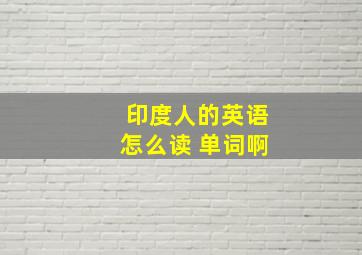 印度人的英语
怎么读 单词啊